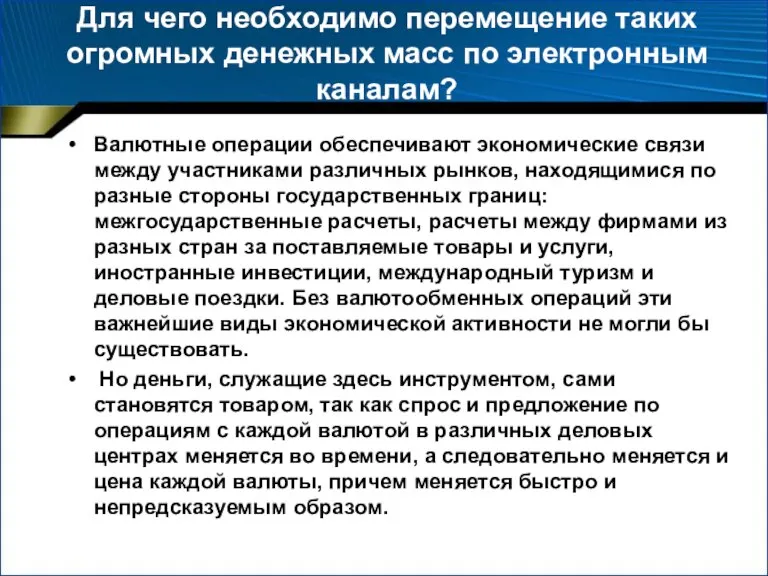 Для чего необходимо перемещение таких огромных денежных масс по электронным каналам?

• Валютные операции обеспечивают экономические связи между участниками различных рынков, находящимися по разные стороны государственных границ: межгосударственные расчеты, расчеты между фирмами из разных стран за поставляемые товары и услуги, иностранные инвестиции, международный туризм и деловые поездки. Без валютообменных операций эти важнейшие виды экономической активности не могли бы существовать.

• Но деньги, служащие здесь инструментом, сами становятся товаром, так как спрос и предложение по операциям с каждой валютой в различных деловых центрах меняется во времени, а следовательно меняется и цена каждой валюты, причем меняется быстро и непредсказуемым образом.